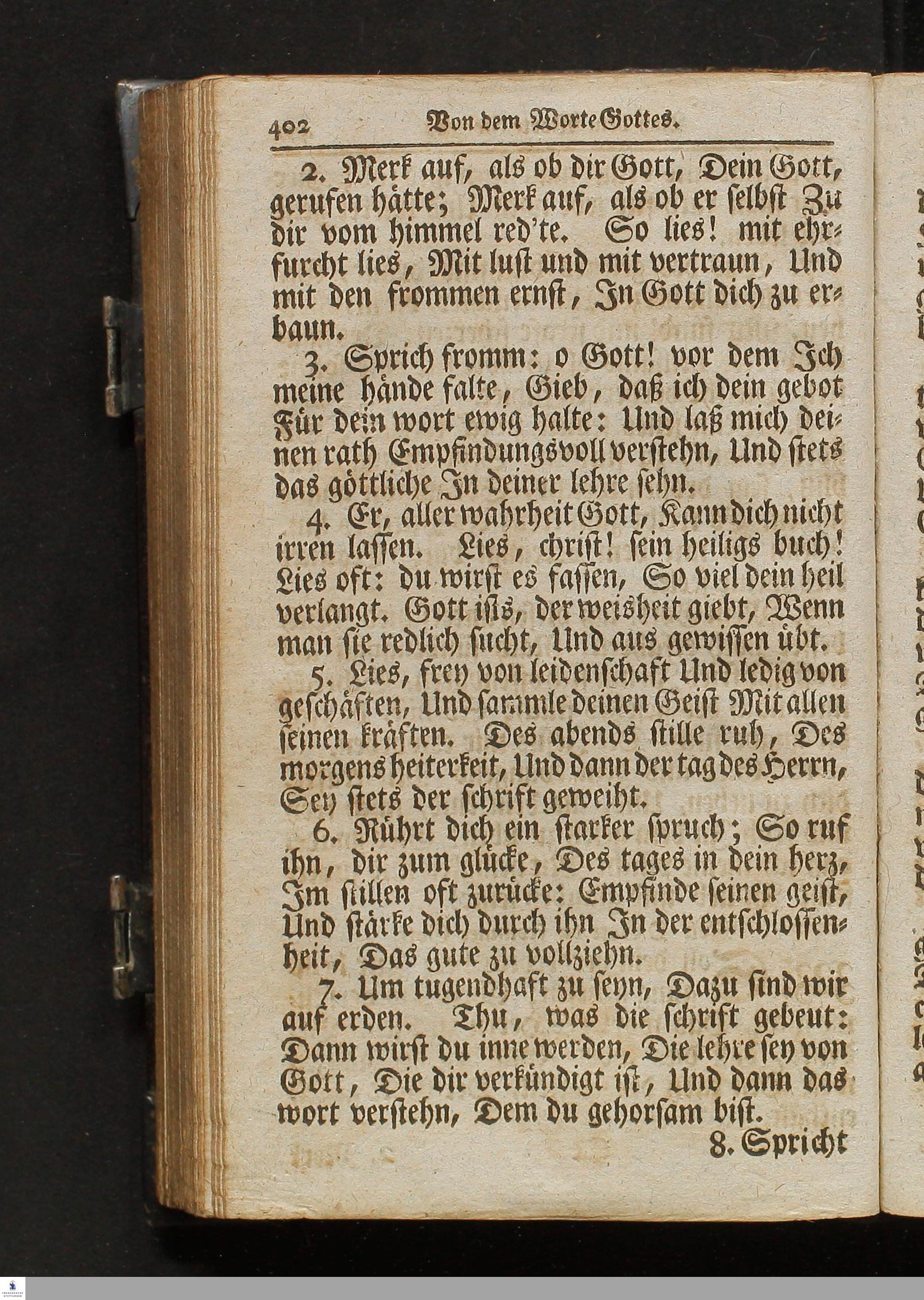 402 Von dem Worte Gottes.

2. Merk auf, als ob dir Gott, Dein Gott, gerufen hätte; Merk auf, als ob er selbst Zu dir vom himmel red'te. So lies! mit ehrfurcht lies, Mit lust und mit vertraun, Und mit den frommen ernst, In Gott dich zu erbaun.

3. Sprich fromm: o Gott! vor dem Ich meine hände falte, Gieb, daß ich dein gebot Für dein wort ewig halte: Und laß mich deinen rath Empfindungsvoll verstehn, Und stets das göttliche In deiner lehre sehn.

4. Er, aller wahrheit Gott, Kann dich nicht irren lassen. Lies, christ! sein heiligs buch! Lies oft: du wirst es fassen, So viel dein heil verlangt. Gott ists, der weisheit giebt, Wenn man sie redlich sucht, Und aus gewissen übt.

5. Lies, frey von leidenschaft Und ledig von geschäften, Und sammle deinen Geist Mit allen seinen kräften. Des abends stille ruh, Des morgens heiterkeit, Und dann der tag des Herrn, Sey stets der schrift geweiht.

6. Rührt dich ein starker spruch; So ruf ihn, dir zum glücke, Des tages in dein herz, Im stillen oft zurücke: Empfinde seinen geist, Und stärke dich durch ihn In der entschlossenheit, Das gute zu vollziehn.

7. Um tugendhaft zu seyn, Dazu sind wir auf erden. Thu, was die schrift gebeut: Dann wirst du inne werden, Die lehre sey von Gott, Die dir verkündigt ist, Und dann das wort verstehn, Dem du gehorsam bist.

8. Spricht